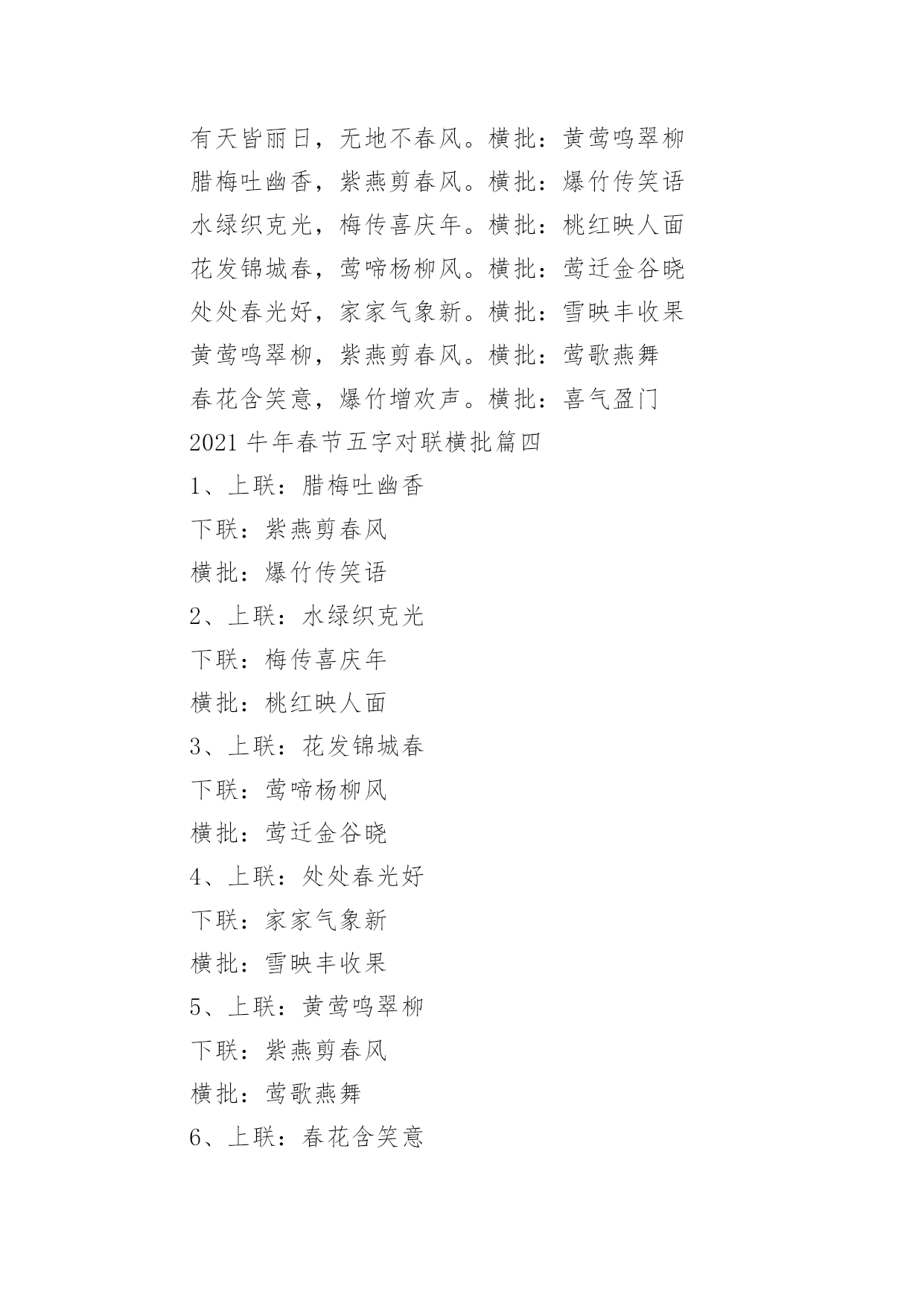 有天皆丽日，无地不春风。横批：黄莺鸣翠柳

腊梅吐幽香，紫燕剪春风。横批：爆竹传笑语

水绿织克光，梅传喜庆年。横批：桃红映人面

花发锦城春，莺啼杨柳风。横批：莺迁金谷晓

处处春光好，家家气象新。横批：雪映丰收果

黄莺鸣翠柳，紫燕剪春风。横批：莺歌燕舞

春花含笑意，爆竹增欢声。横批：喜气盈门

2021 牛年春节五字对联横批篇四

1、上联：腊梅吐幽香

下联：紫燕剪春风

横批：爆竹传笑语

2、上联：水绿织克光

下联：梅传喜庆年

横批：桃红映人面

3、上联：花发锦城春

下联：莺啼杨柳风

横批：莺迁金谷晓

4、上联：处处春光好

下联：家家气象新

横批：雪映丰收果

5、上联：黄莺鸣翠柳

下联：紫燕剪春风

横批：莺歌燕舞

6、上联：春花含笑意